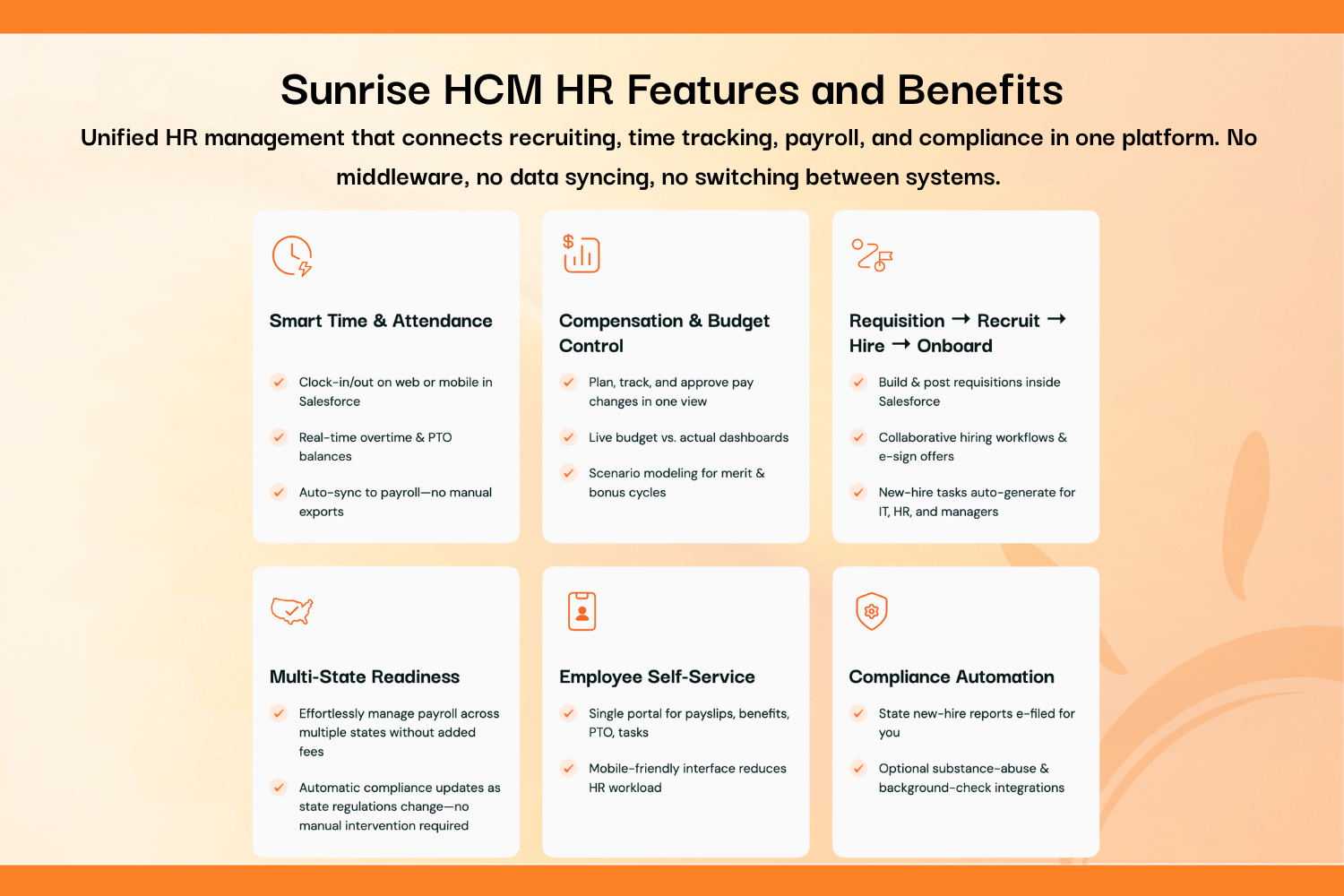 Sunrise HCM HR Features and Benefits

Unified HR management that connects recruiting, time tracking, payroll, and compliance in one platform. No middleware, no data syncing, no switching between systems.

Smart Time & Attendance

Clock-in/out on web or mobile in Salesforce

Real-time overtime & PTO balances

Auto-sync to payroll—no manual exports

Compensation & Budget Control

Plan, track, and approve pay changes in one view

Live budget vs. actual dashboards

Scenario modeling for merit & bonus cycles

Requisition → Recruit → Hire → Onboard

Build & post requisitions inside Salesforce

Collaborative hiring workflows & e-sign offers

New-hire tasks auto-generate for IT, HR, and managers

Multi-State Readiness

Effortlessly manage payroll across multiple states without added fees

Automatic compliance updates as state regulations change—no manual intervention required

Employee Self-Service

Single portal for payslips, benefits, PTO, tasks

Mobile-friendly interface reduces HR workload

Compliance Automation

State new-hire reports e-filed for you

Optional substance-abuse & background-check integrations